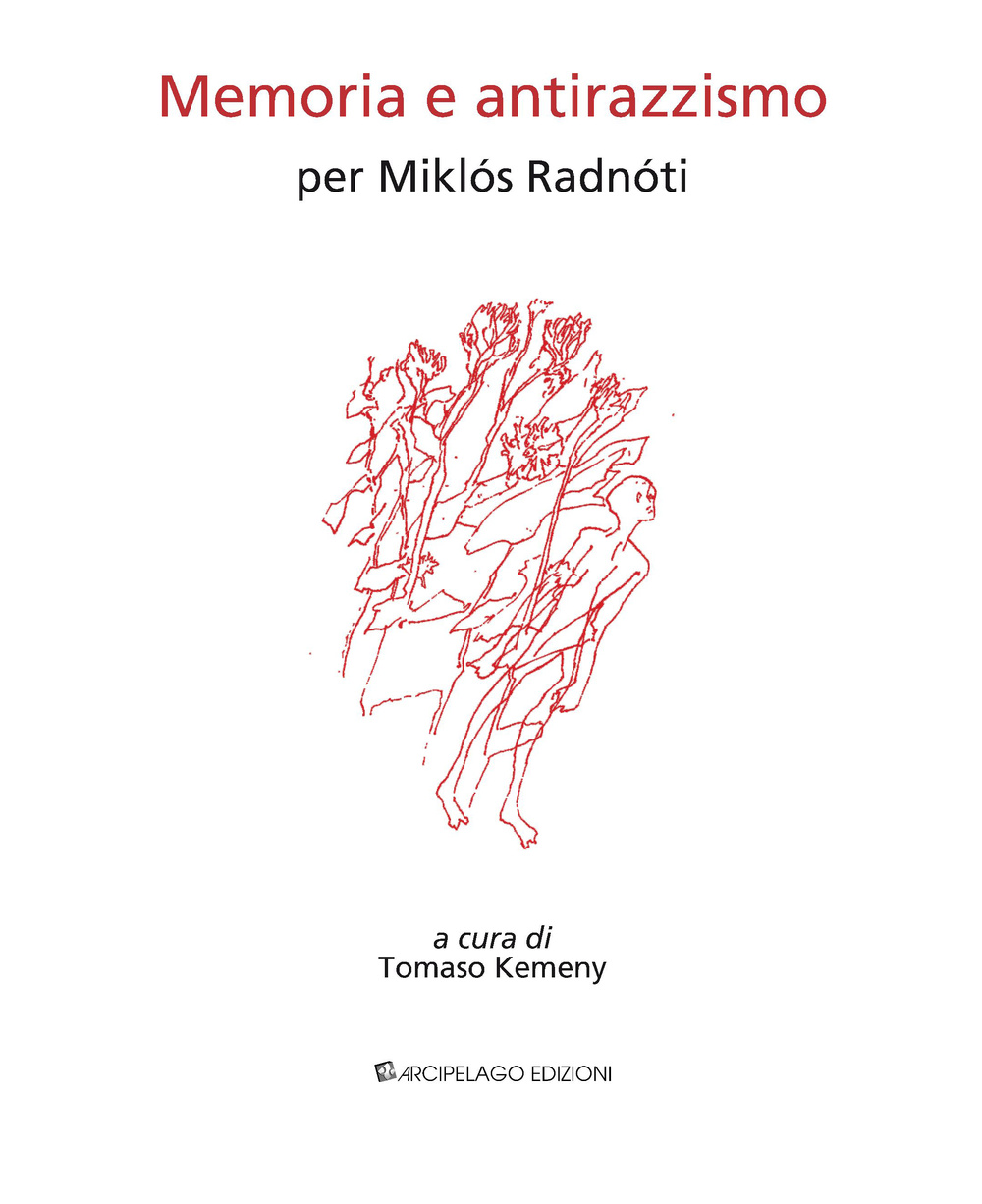 Memoria e antirazzismo

per Miklós Radnóti

a cura di
Tomaso Kemeny

ARCIPELAGO EDIZIONI